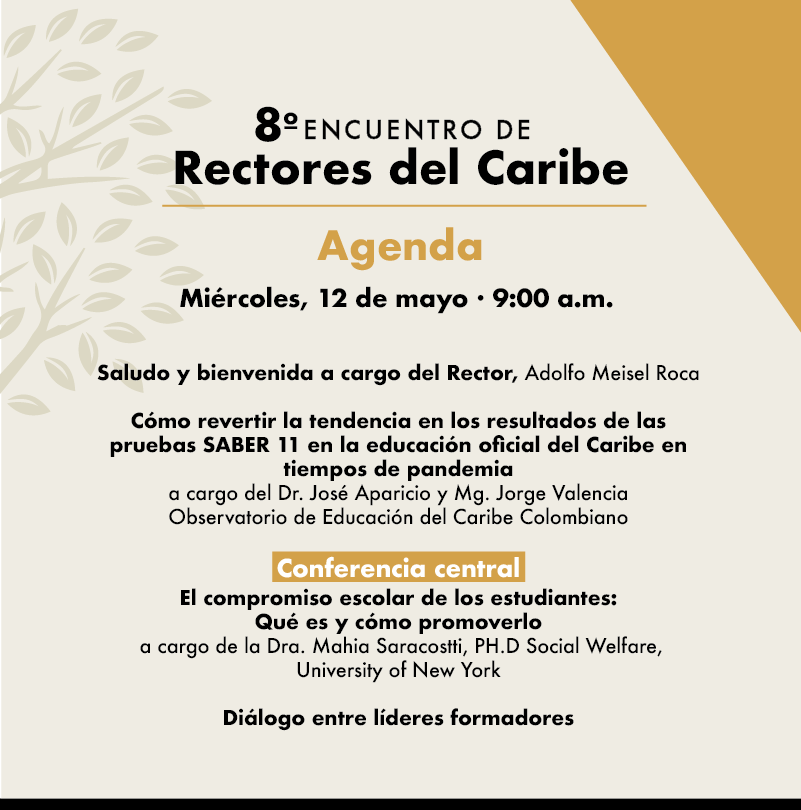 8º ENCUENTRO DE
Rectores del Caribe

Agenda

Miércoles, 12 de mayo · 9:00 a.m.

Saludo y bienvenida a cargo del Rector, Adolfo Meisel Roca

Cómo revertir la tendencia en los resultados de las pruebas SABER 11 en la educación oficial del Caribe en tiempos de pandemia
a cargo del Dr. José Aparicio y Mg. Jorge Valencia
Observatorio de Educación del Caribe Colombiano

Conferencia central
El compromiso escolar de los estudiantes:
Qué es y cómo promoverlo
a cargo de la Dra. Mahia Saracostti, PH.D Social Welfare, University of New York

Diálogo entre líderes formadores